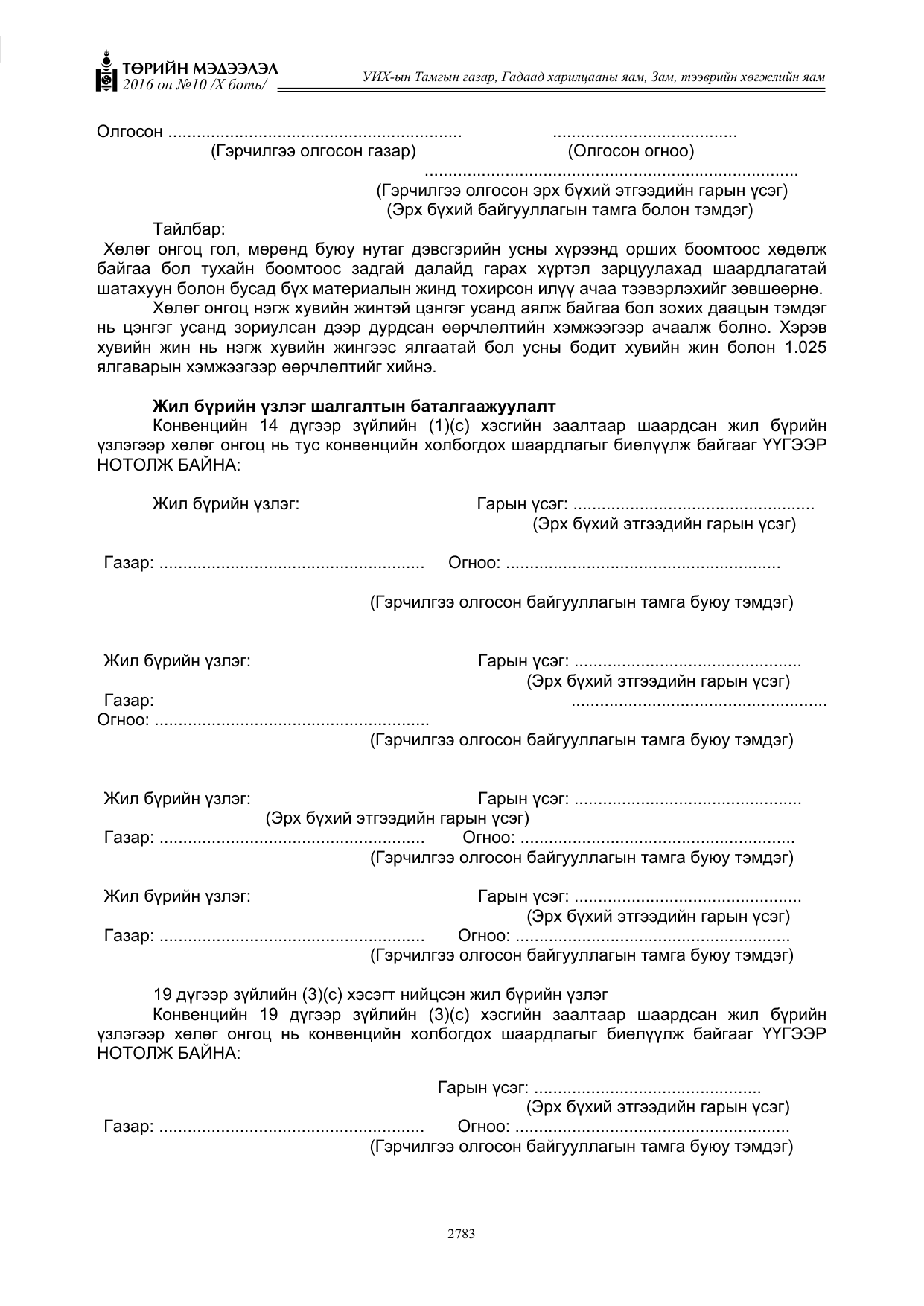 ТӨРИЙН МЭДЭЭЛЭЛ
2016 он №10 /Х боть/

УИХ-ын Тамгын газар, Гадаад харилцааны яам, Зам, тээврийн хөгжлийн яам

Олгосон ____ ____
(Гэрчилгээ олгосон газар) (Олгосон огноо)
____
(Гэрчилгээ олгосон эрх бүхий этгээдийн гарын үсэг)
(Эрх бүхий байгууллагын тамга болон тэмдэг)

Тайлбар:

Хөлөг онгоц гол, мөрөнд буюу нутаг дэвсгэрийн усны хүрээнд орших боомтоос хөдөлж байгаа бол тухайн боомтоос задгай далайд гарах хүртэл зарцуулахад шаардлагатай шатахуун болон бусад бүх материалын жинд тохирсон илүү ачаа тээвэрлэхийг зөвшөөрнө.

Хөлөг онгоц нэгж хувийн жинтэй цэнгэг усанд аялж байгаа бол зохих даацын тэмдэг нь цэнгэг усанд зориулсан дээр дурдсан өөрчлөлтийн хэмжээгээр ачаалж болно. Хэрэв хувийн жин нь нэгж хувийн жингээс ялгаатай бол усны бодит хувийн жин болон 1.025 ялгаварын хэмжээгээр өөрчлөлтийг хийнэ.

Жил бүрийн үзлэг шалгалтын баталгаажуулалт

Конвенцийн 14 дүгээр зүйлийн (1)(с) хэсгийн заалтаар шаардсан жил бүрийн үзлэгээр хөлөг онгоц нь тус конвенцийн холбогдох шаардлагыг биелүүлж байгааг ҮҮГЭЭР НОТОЛЖ БАЙНА:

Жил бүрийн үзлэг: Гарын үсэг: ____
(Эрх бүхий этгээдийн гарын үсэг)

Газар: ____ Огноо: ____

(Гэрчилгээ олгосон байгууллагын тамга буюу тэмдэг)

Жил бүрийн үзлэг: Гарын үсэг: ____
(Эрх бүхий этгээдийн гарын үсэг)
Газар: ____
Огноо: ____
(Гэрчилгээ олгосон байгууллагын тамга буюу тэмдэг)

Жил бүрийн үзлэг: Гарын үсэг: ____
(Эрх бүхий этгээдийн гарын үсэг)
Газар: ____ Огноо: ____
(Гэрчилгээ олгосон байгууллагын тамга буюу тэмдэг)

Жил бүрийн үзлэг: Гарын үсэг: ____
(Эрх бүхий этгээдийн гарын үсэг)
Газар: ____ Огноо: ____
(Гэрчилгээ олгосон байгууллагын тамга буюу тэмдэг)

19 дүгээр зүйлийн (3)(с) хэсэгт нийцсэн жил бүрийн үзлэг

Конвенцийн 19 дүгээр зүйлийн (3)(с) хэсгийн заалтаар шаардсан жил бүрийн үзлэгээр хөлөг онгоц нь конвенцийн холбогдох шаардлагыг биелүүлж байгааг ҮҮГЭЭР НОТОЛЖ БАЙНА:

Гарын үсэг: ____
(Эрх бүхий этгээдийн гарын үсэг)
Газар: ____ Огноо: ____
(Гэрчилгээ олгосон байгууллагын тамга буюу тэмдэг)

2783